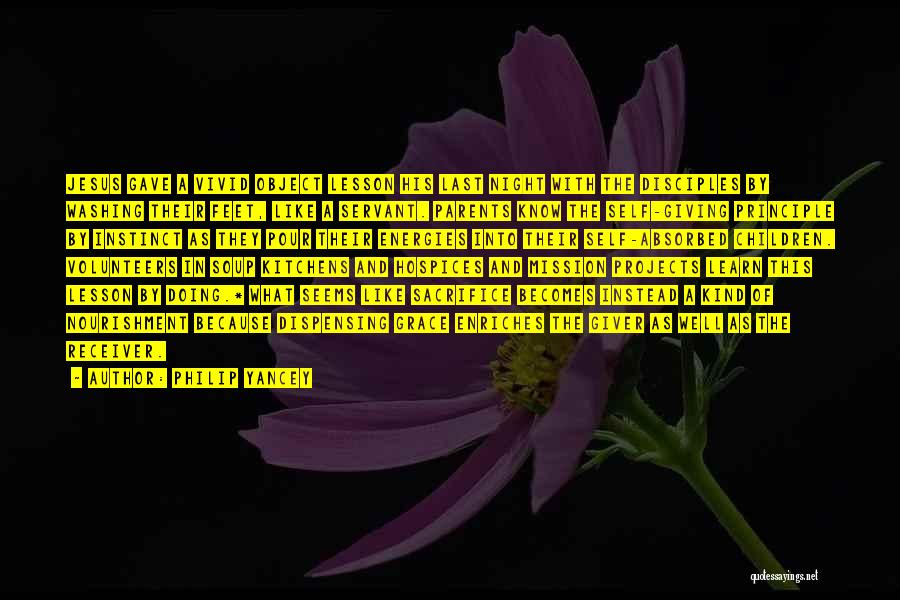 JESUS GAVE A VIVID OBJECT LESSON HIS LAST NIGHT WITH THE DISCIPLES BY WASHING THEIR FEET, LIKE A SERVANT. PARENTS KNOW THE SELF-GIVING PRINCIPLE BY INSTINCT AS THEY POUR THEIR ENERGIES INTO THEIR SELF-ABSORBED CHILDREN. VOLUNTEERS IN SOUP KITCHENS AND HOSPICES AND MISSION PROJECTS LEARN THIS LESSON BY DOING.* WHAT SEEMS LIKE SACRIFICE BECOMES INSTEAD A KIND OF NOURISHMENT BECAUSE DISPENSING GRACE ENRICHES THE GIVER AS WELL AS THE RECEIVER.

- AUTHOR: PHILIP YANCEY

quotessayings.net